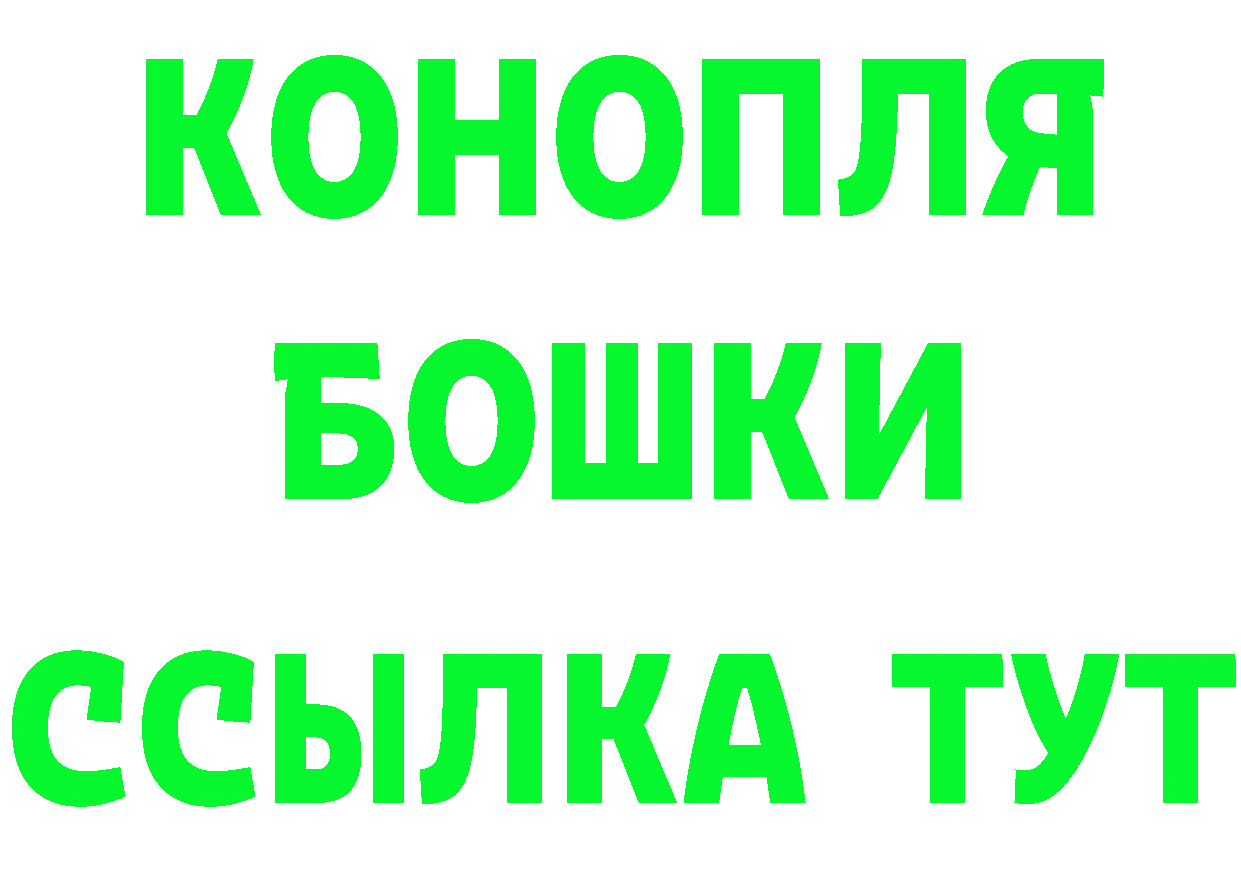 КОНОПЛЯ
БОШКИ
ССЫЛКА ТУТ